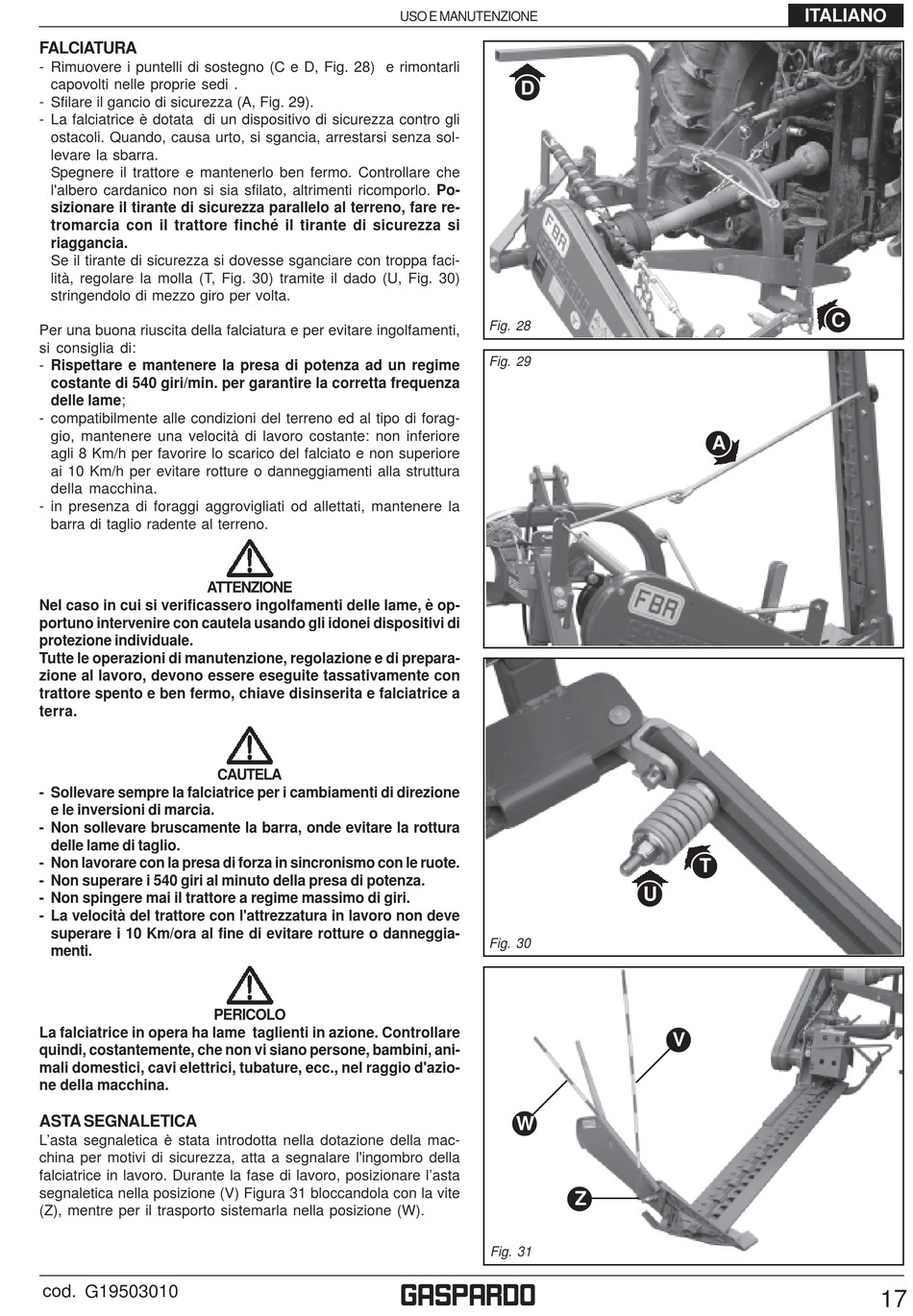 USO E MANUTENZIONE

ITALIANO

FALCIATURA
- Rimuovere i puntelli di sostegno (C e D, Fig. 28) e rimontarli capovolti nelle proprie sedi .
- Sfilare il gancio di sicurezza (A, Fig. 29).
- La falciatrice è dotata di un dispositivo di sicurezza contro gli ostacoli. Quando, causa urto, si sgancia, arrestarsi senza sollevare la sbarra.
Spegnere il trattore e mantenerlo ben fermo. Controllare che l'albero cardanico non si sia sfilato, altrimenti ricomporlo. Posizionare il tirante di sicurezza parallelo al terreno, fare retromarcia con il trattore finché il tirante di sicurezza si riaggancia.
Se il tirante di sicurezza si dovesse sganciare con troppa facilità, regolare la molla (T, Fig. 30) tramite il dado (U, Fig. 30) stringendolo di mezzo giro per volta.

Per una buona riuscita della falciatura e per evitare ingolfamenti, si consiglia di:
- Rispettare e mantenere la presa di potenza ad un regime costante di 540 giri/min. per garantire la corretta frequenza delle lame;
- compatibilmente alle condizioni del terreno ed al tipo di foraggio, mantenere una velocità di lavoro costante: non inferiore agli 8 Km/h per favorire lo scarico del falciato e non superiore ai 10 Km/h per evitare rotture o danneggiamenti alla struttura della macchina.
- in presenza di foraggi aggrovigliati od allettati, mantenere la barra di taglio radente al terreno.

ATTENZIONE
Nel caso in cui si verificassero ingolfamenti delle lame, è opportuno intervenire con cautela usando gli idonei dispositivi di protezione individuale.
Tutte le operazioni di manutenzione, regolazione e di preparazione al lavoro, devono essere eseguite tassativamente con trattore spento e ben fermo, chiave disinserita e falciatrice a terra.

CAUTELA
- Sollevare sempre la falciatrice per i cambiamenti di direzione e le inversioni di marcia.
- Non sollevare bruscamente la barra, onde evitare la rottura delle lame di taglio.
- Non lavorare con la presa di forza in sincronismo con le ruote.
- Non superare i 540 giri al minuto della presa di potenza.
- Non spingere mai il trattore a regime massimo di giri.
- La velocità del trattore con l'attrezzatura in lavoro non deve superare i 10 Km/ora al fine di evitare rotture o danneggiamenti.

PERICOLO
La falciatrice in opera ha lame taglienti in azione. Controllare quindi, costantemente, che non vi siano persone, bambini, animali domestici, cavi elettrici, tubature, ecc., nel raggio d'azione della macchina.

ASTA SEGNALETICA
L'asta segnaletica è stata introdotta nella dotazione della macchina per motivi di sicurezza, atta a segnalare l'ingombro della falciatrice in lavoro. Durante la fase di lavoro, posizionare l'asta segnaletica nella posizione (V) Figura 31 bloccandola con la vite (Z), mentre per il trasporto sistemarla nella posizione (W).

D
FBR
C
Fig. 28
Fig. 29
A
FBR
T
U
Fig. 30
V
W
Z
Fig. 31

cod. G19503010
GASPARDO
17